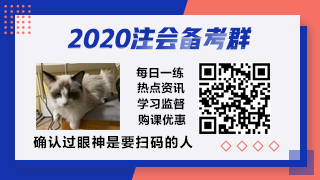 2020注会备考群

每日一练
热点资讯
学习监督
购课优惠

确认过眼神是要扫码的人